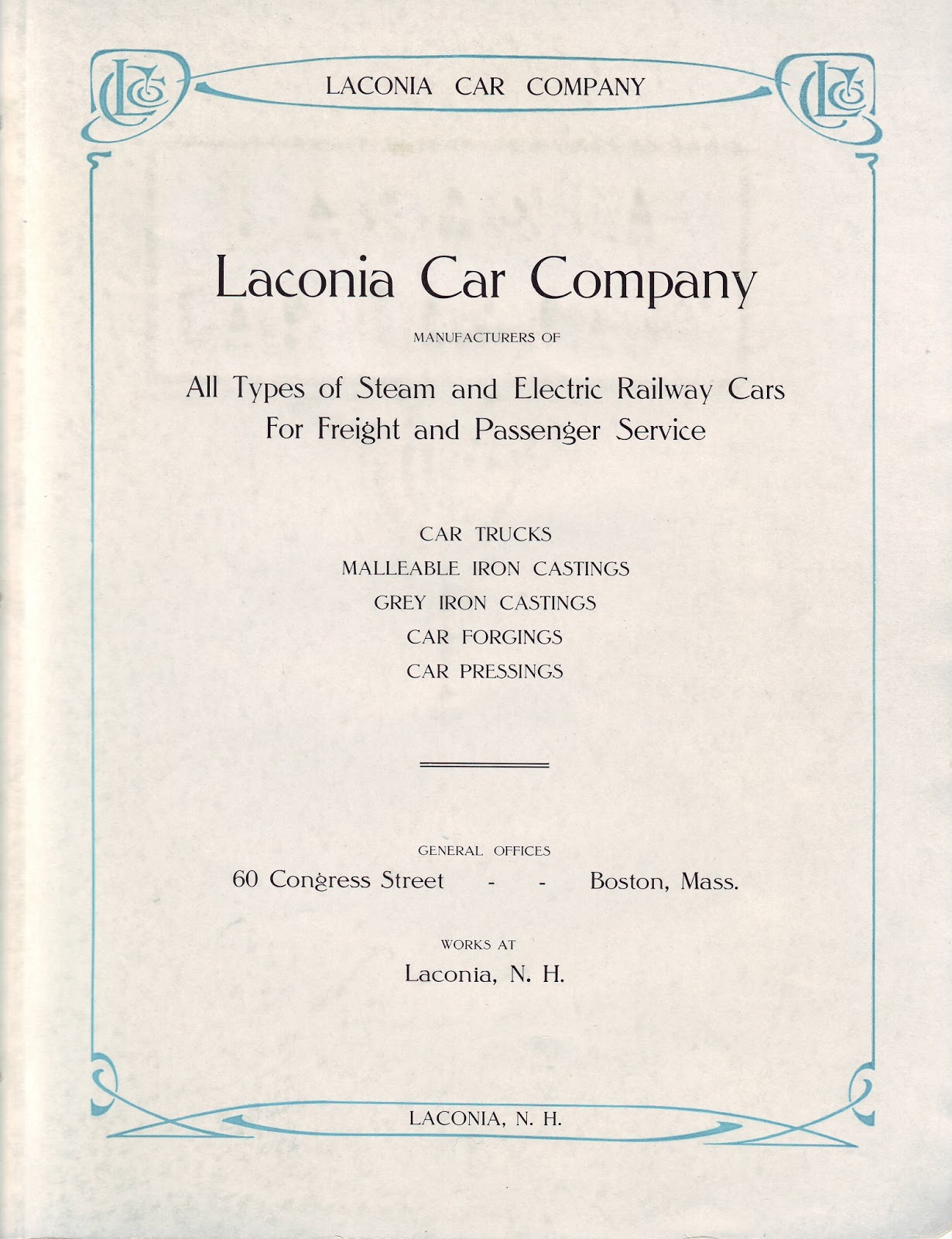 LCC LACONIA CAR COMPANY LCC

Laconia Car Company

MANUFACTURERS OF

All Types of Steam and Electric Railway Cars
For Freight and Passenger Service

CAR TRUCKS
MALLEABLE IRON CASTINGS
GREY IRON CASTINGS
CAR FORGINGS
CAR PRESSINGS

GENERAL OFFICES
60 Congress Street - - Boston, Mass.

WORKS AT
Laconia, N. H.

LACONIA, N. H.